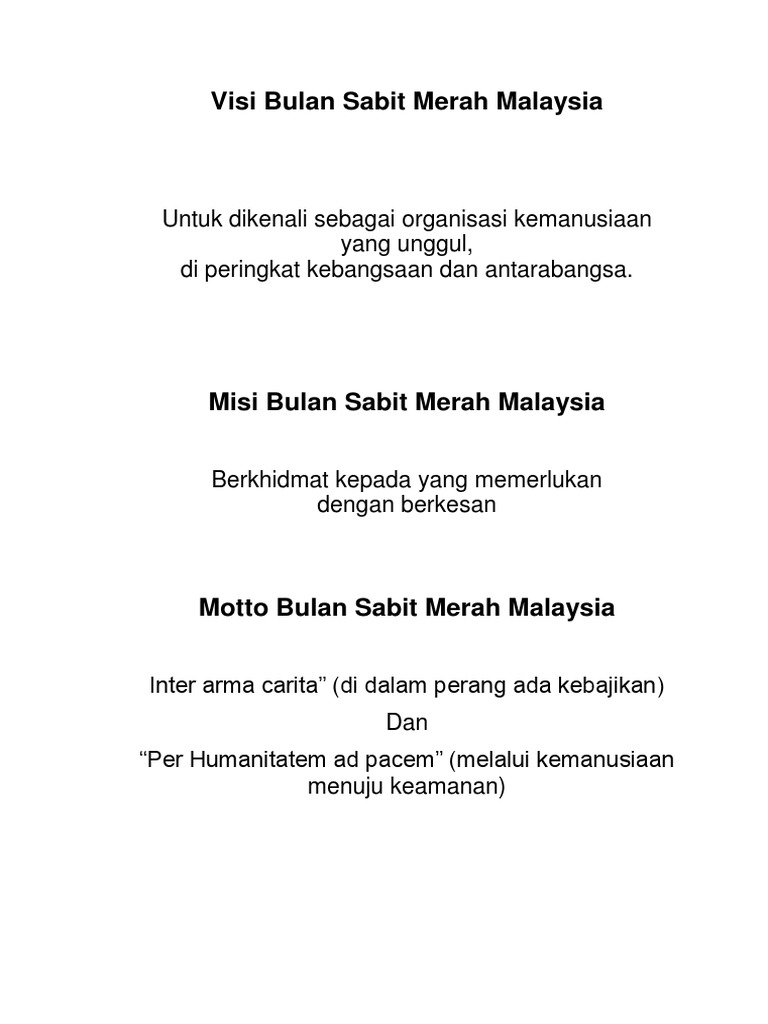 Visi Bulan Sabit Merah Malaysia

Untuk dikenali sebagai organisasi kemanusiaan yang unggul, di peringkat kebangsaan dan antarabangsa.

Misi Bulan Sabit Merah Malaysia

Berkhidmat kepada yang memerlukan dengan berkesan

Motto Bulan Sabit Merah Malaysia

Inter arma carita” (di dalam perang ada kebajikan)

Dan

“Per Humanitatem ad pacem” (melalui kemanusiaan menuju keamanan)